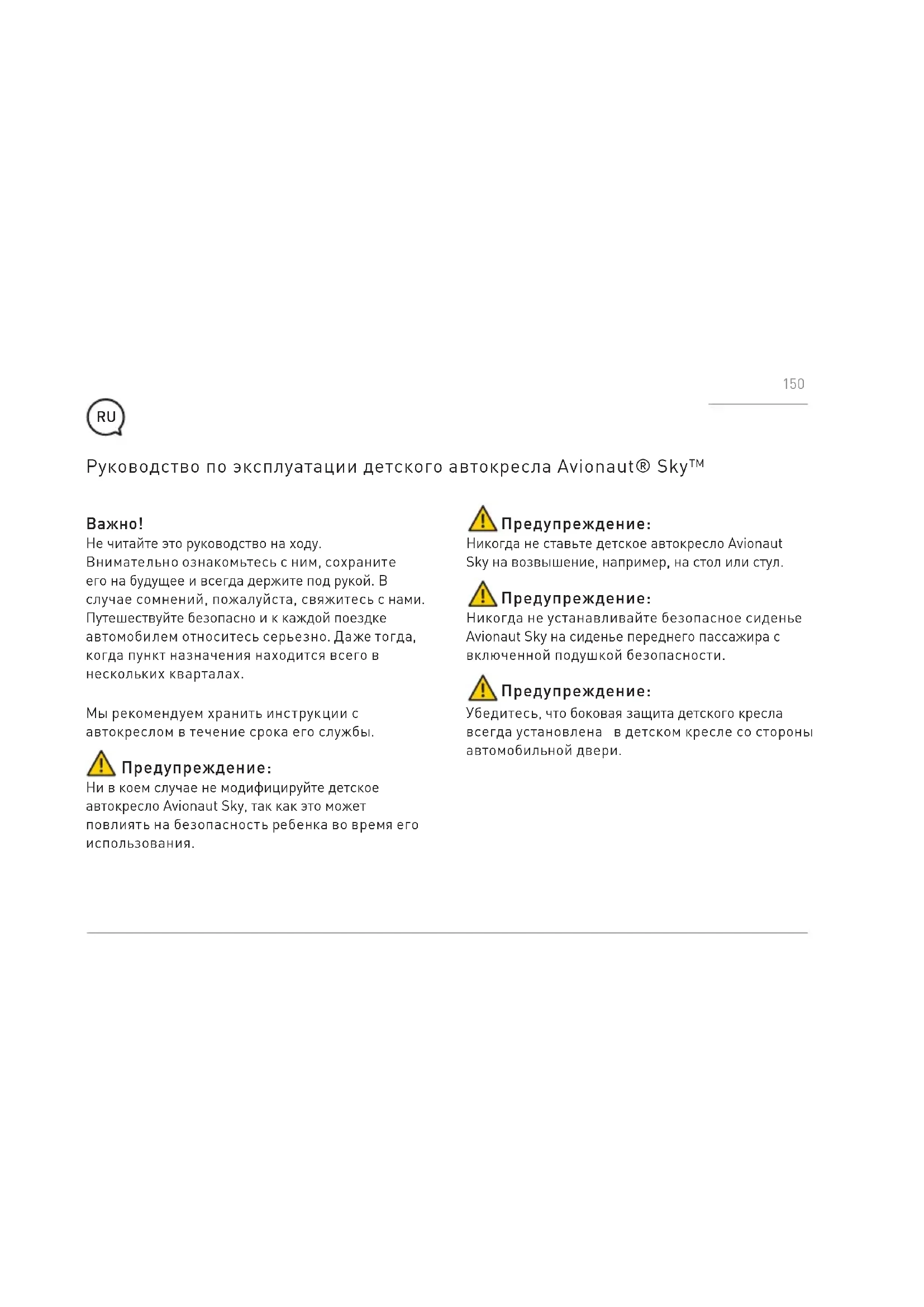 150

RU

Руководство по эксплуатации детского автокресла Avionaut® Sky™

Важно!
Не читайте это руководство на ходу. Внимательно ознакомьтесь с ним, сохраните его на будущее и всегда держите под рукой. В случае сомнений, пожалуйста, свяжитесь с нами. Путешествуйте безопасно и к каждой поездке автомобилем относитесь серьезно. Даже тогда, когда пункт назначения находится всего в нескольких кварталах.

Мы рекомендуем хранить инструкции с автокреслом в течение срока его службы.

Предупреждение:
Ни в коем случае не модифицируйте детское автокресло Avionaut Sky, так как это может повлиять на безопасность ребенка во время его использования.

Предупреждение:
Никогда не ставьте детское автокресло Avionaut Sky на возвышение, например, на стол или стул.

Предупреждение:
Никогда не устанавливайте безопасное сиденье Avionaut Sky на сиденье переднего пассажира с включенной подушкой безопасности.

Предупреждение:
Убедитесь, что боковая защита детского кресла всегда установлена в детском кресле со стороны автомобильной двери.